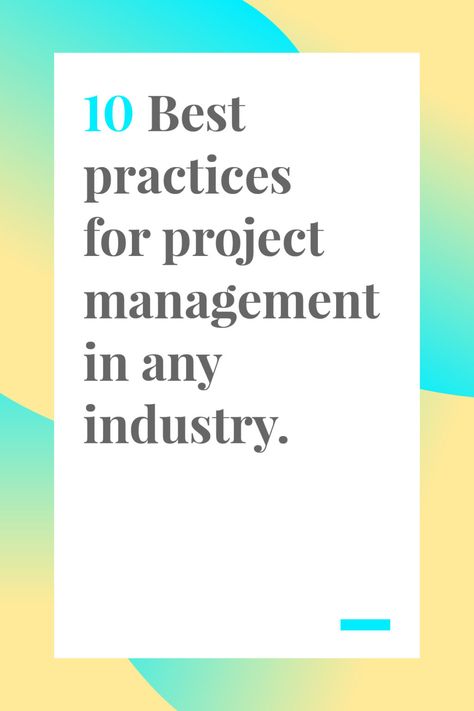 10 Best practices for project management in any industry.